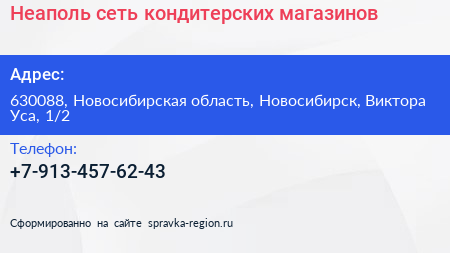 Неаполь сеть кондитерских магазинов

Адрес:

630088, Новосибирская область, Новосибирск, Виктора Уса, 1/2

Телефон:

+7-913-457-62-43

Сформированно на сайте spravka-region.ru